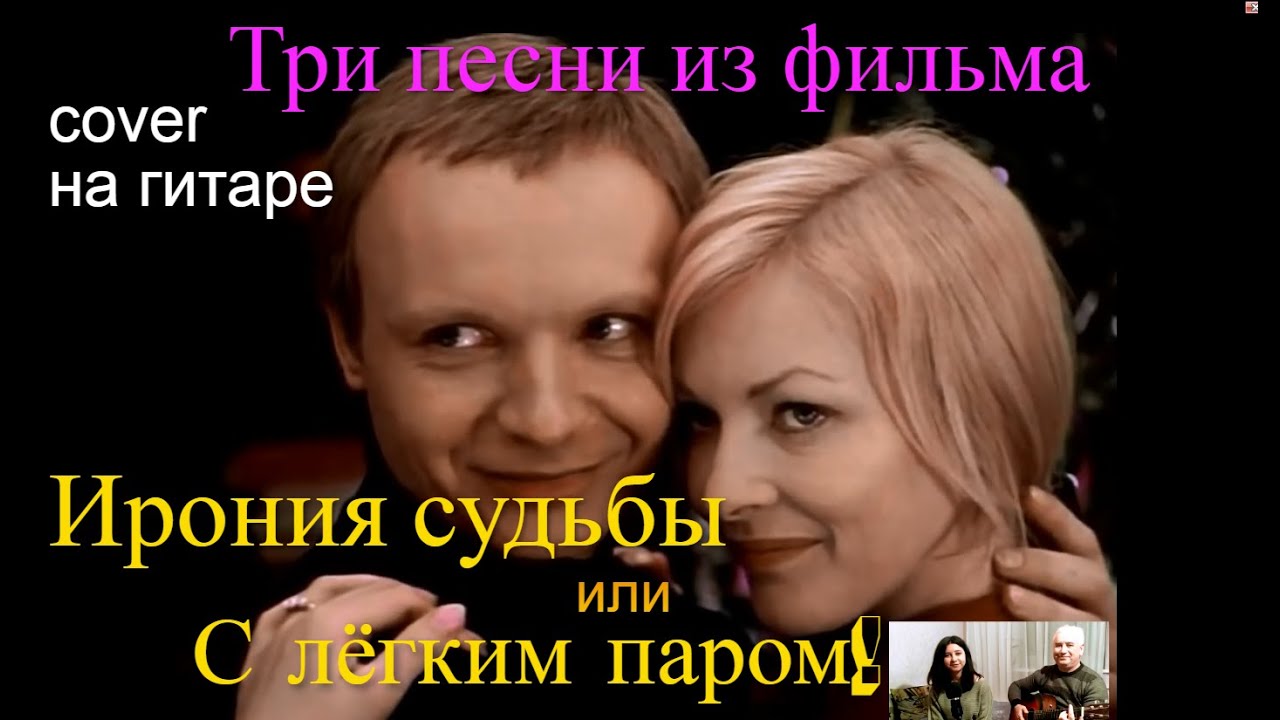 Три песни из фильма

cover
на гитаре

Ирония судьбы
или
С лёгким паром!